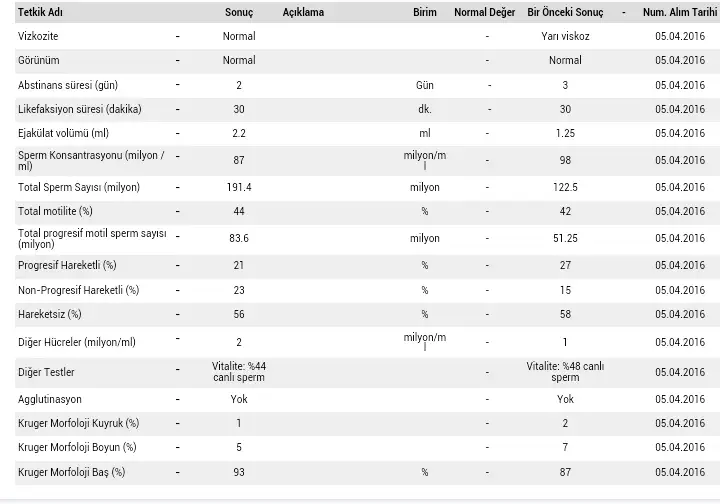 | Tetkik Adı | | Sonuç | Açıklama | Birim | Normal Değer | Bir Önceki Sonuç | - | Num. Alım Tarihi |
|---|---|---|---|---|---|---|---|---|
| Vizkozite | - | Normal | | | - | Yarı viskoz | | 05.04.2016 |
| Görünüm | - | Normal | | | - | Normal | | 05.04.2016 |
| Abstinans süresi (gün) | - | 2 | | Gün | - | 3 | | 05.04.2016 |
| Likefaksiyon süresi (dakika) | - | 30 | | dk. | - | 30 | | 05.04.2016 |
| Ejakülat volümü (ml) | - | 2.2 | | ml | - | 1.25 | | 05.04.2016 |
| Sperm Konsantrasyonu (milyon / ml) | - | 87 | | milyon/ml | - | 98 | | 05.04.2016 |
| Total Sperm Sayısı (milyon) | - | 191.4 | | milyon | - | 122.5 | | 05.04.2016 |
| Total motilite (%) | - | 44 | | % | - | 42 | | 05.04.2016 |
| Total progresif motil sperm sayısı (milyon) | - | 83.6 | | milyon | - | 51.25 | | 05.04.2016 |
| Progresif Hareketli (%) | - | 21 | | % | - | 27 | | 05.04.2016 |
| Non-Progresif Hareketli (%) | - | 23 | | % | - | 15 | | 05.04.2016 |
| Hareketsiz (%) | - | 56 | | % | - | 58 | | 05.04.2016 |
| Diğer Hücreler (milyon/ml) | - | 2 | | milyon/ml | - | 1 | | 05.04.2016 |
| Diğer Testler | - | Vitalite: %44 canlı sperm | | | - | Vitalite: %48 canlı sperm | | 05.04.2016 |
| Agglutinasyon | - | Yok | | | - | Yok | | 05.04.2016 |
| Kruger Morfoloji Kuyruk (%) | - | 1 | | | - | 2 | | 05.04.2016 |
| Kruger Morfoloji Boyun (%) | - | 5 | | | - | 7 | | 05.04.2016 |
| Kruger Morfoloji Baş (%) | - | 93 | | % | - | 87 | | 05.04.2016 |